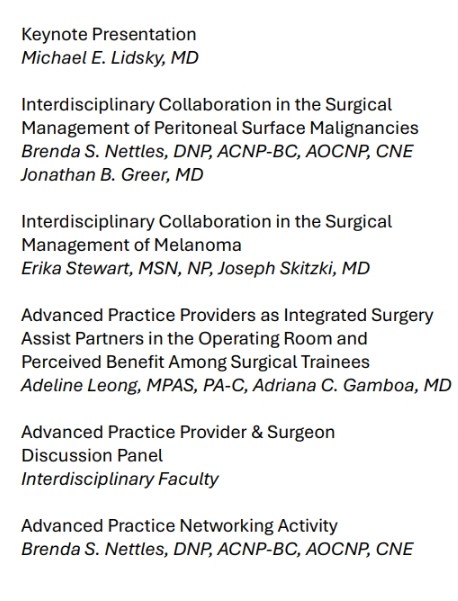 Keynote Presentation
Michael E. Lidsky, MD

Interdisciplinary Collaboration in the Surgical Management of Peritoneal Surface Malignancies
Brenda S. Nettles, DNP, ACNP-BC, AOCNP, CNE
Jonathan B. Greer, MD

Interdisciplinary Collaboration in the Surgical Management of Melanoma
Erika Stewart, MSN, NP, Joseph Skitzki, MD

Advanced Practice Providers as Integrated Surgery Assist Partners in the Operating Room and Perceived Benefit Among Surgical Trainees
Adeline Leong, MPAS, PA-C, Adriana C. Gamboa, MD

Advanced Practice Provider & Surgeon Discussion Panel
Interdisciplinary Faculty

Advanced Practice Networking Activity
Brenda S. Nettles, DNP, ACNP-BC, AOCNP, CNE